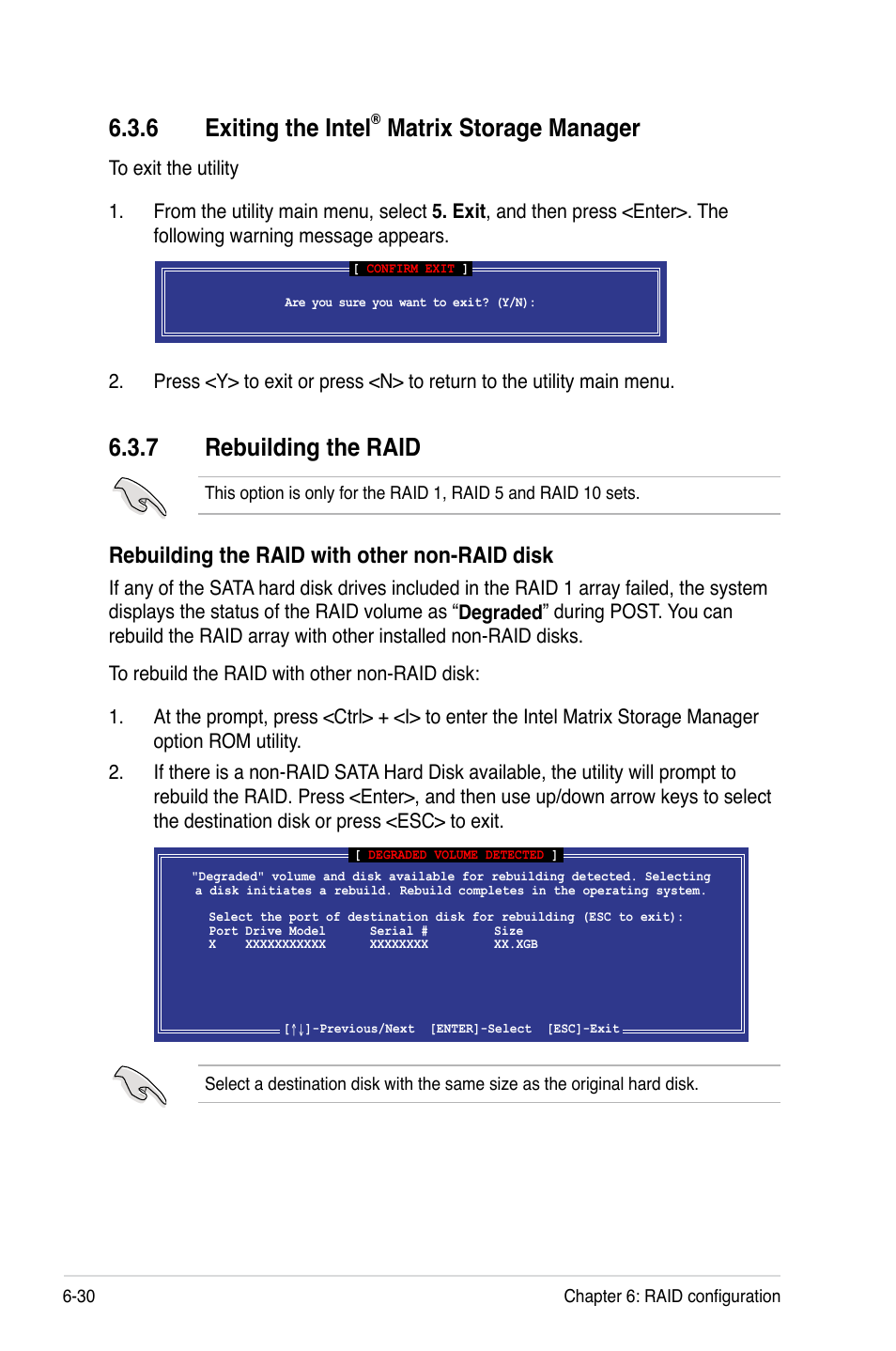 6.3.6 Exiting the Intel® Matrix Storage Manager

To exit the utility

1. From the utility main menu, select 5. Exit, and then press <Enter>. The following warning message appears.

[ CONFIRM EXIT ]

Are you sure you want to exit? (Y/N):

2. Press <Y> to exit or press <N> to return to the utility main menu.

6.3.7 Rebuilding the RAID

This option is only for the RAID 1, RAID 5 and RAID 10 sets.

Rebuilding the RAID with other non-RAID disk

If any of the SATA hard disk drives included in the RAID 1 array failed, the system displays the status of the RAID volume as “Degraded” during POST. You can rebuild the RAID array with other installed non-RAID disks.

To rebuild the RAID with other non-RAID disk:

1. At the prompt, press <Ctrl> + <I> to enter the Intel Matrix Storage Manager option ROM utility.

2. If there is a non-RAID SATA Hard Disk available, the utility will prompt to rebuild the RAID. Press <Enter>, and then use up/down arrow keys to select the destination disk or press <ESC> to exit.

[ DEGRADED VOLUME DETECTED ]

"Degraded" volume and disk available for rebuilding detected. Selecting a disk initiates a rebuild. Rebuild completes in the operating system.

Select the port of destination disk for rebuilding (ESC to exit):
Port Drive Model Serial # Size
X XXXXXXXXXXX XXXXXXXX XX.XGB

[↑↓]-Previous/Next [ENTER]-Select [ESC]-Exit

Select a destination disk with the same size as the original hard disk.

6-30 Chapter 6: RAID configuration